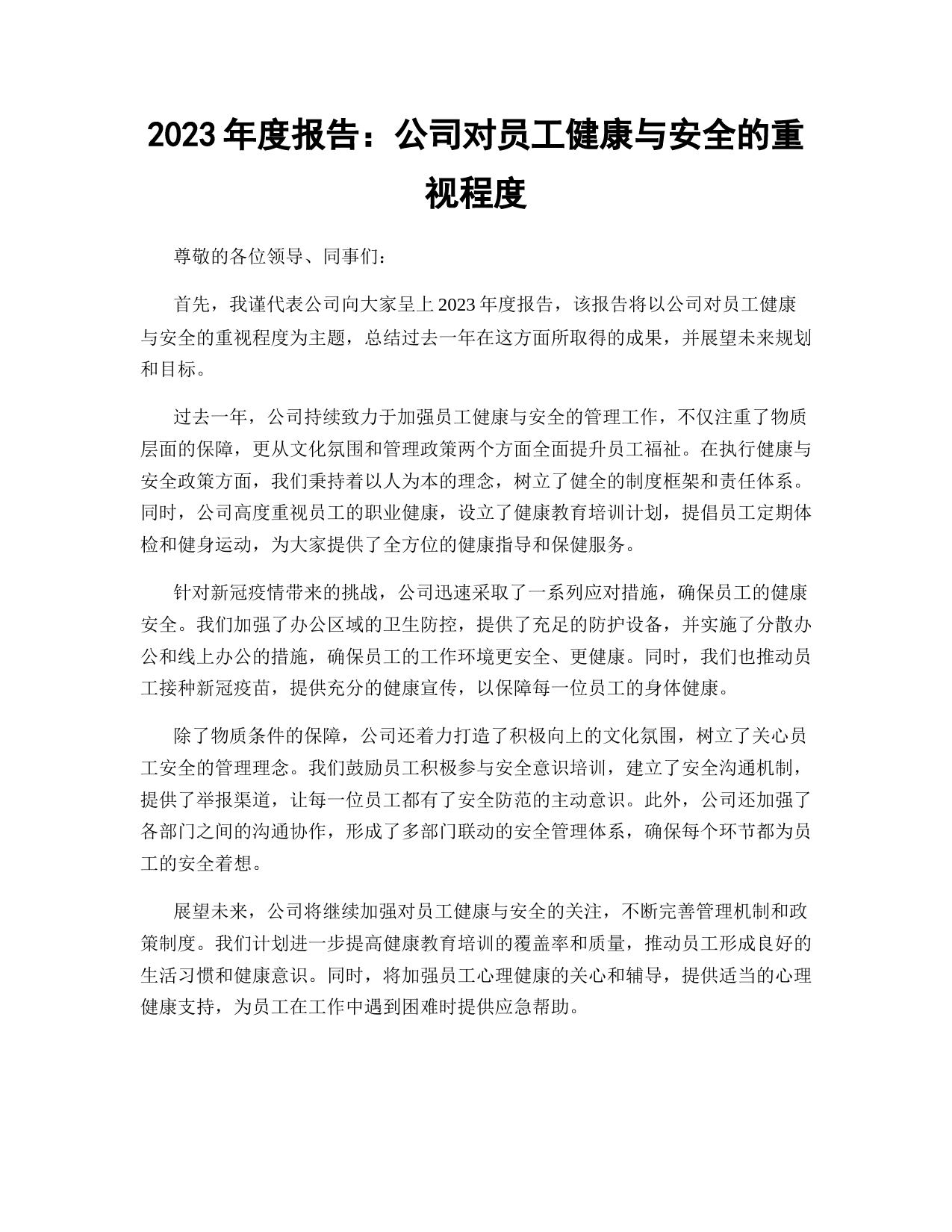 2023 年度报告：公司对员工健康与安全的重视程度

尊敬的各位领导、同事们：

首先，我谨代表公司向大家呈上 2023 年度报告，该报告将以公司对员工健康与安全的重视程度为主题，总结过去一年在这方面所取得的成果，并展望未来规划和目标。

过去一年，公司持续致力于加强员工健康与安全的管理工作，不仅注重了物质层面的保障，更从文化氛围和管理政策两个方面全面提升员工福祉。在执行健康与安全政策方面，我们秉持着以人为本的理念，树立了健全的制度框架和责任体系。同时，公司高度重视员工的职业健康，设立了健康教育培训计划，提倡员工定期体检和健身运动，为大家提供了全方位的健康指导和保健服务。

针对新冠疫情带来的挑战，公司迅速采取了一系列应对措施，确保员工的健康安全。我们加强了办公区域的卫生防控，提供了充足的防护设备，并实施了分散办公和线上办公的措施，确保员工的工作环境更安全、更健康。同时，我们也推动员工接种新冠疫苗，提供充分的健康宣传，以保障每一位员工的身体健康。

除了物质条件的保障，公司还着力打造了积极向上的文化氛围，树立了关心员工安全的管理理念。我们鼓励员工积极参与安全意识培训，建立了安全沟通机制，提供了举报渠道，让每一位员工都有了安全防范的主动意识。此外，公司还加强了各部门之间的沟通协作，形成了多部门联动的安全管理体系，确保每个环节都为员工的安全着想。

展望未来，公司将继续加强对员工健康与安全的关注，不断完善管理机制和政策制度。我们计划进一步提高健康教育培训的覆盖率和质量，推动员工形成良好的生活习惯和健康意识。同时，将加强员工心理健康的关心和辅导，提供适当的心理健康支持，为员工在工作中遇到困难时提供应急帮助。